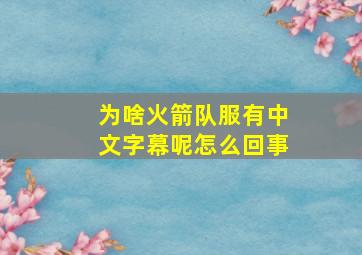 为啥火箭队服有中文字幕呢怎么回事